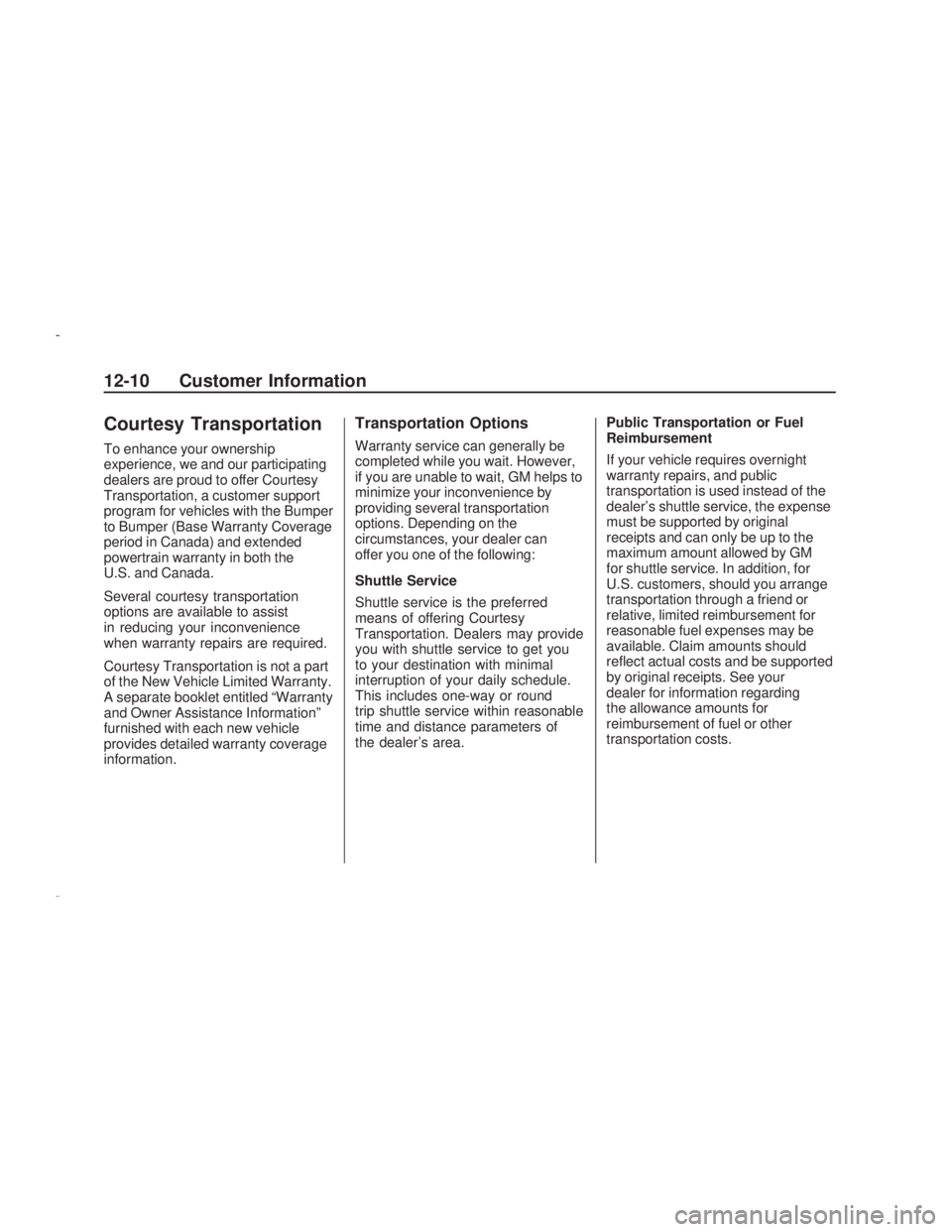 12-10 Customer Information

Courtesy Transportation

To enhance your ownership experience, we and our participating dealers are proud to offer Courtesy Transportation, a customer support program for vehicles with the Bumper to Bumper (Base Warranty Coverage period in Canada) and extended powertrain warranty in both the U.S. and Canada.

Several courtesy transportation options are available to assist in reducing your inconvenience when warranty repairs are required.

Courtesy Transportation is not a part of the New Vehicle Limited Warranty. A separate booklet entitled “Warranty and Owner Assistance Information” furnished with each new vehicle provides detailed warranty coverage information.

Transportation Options

Warranty service can generally be completed while you wait. However, if you are unable to wait, GM helps to minimize your inconvenience by providing several transportation options. Depending on the circumstances, your dealer can offer you one of the following:

Shuttle Service

Shuttle service is the preferred means of offering Courtesy Transportation. Dealers may provide you with shuttle service to get you to your destination with minimal interruption of your daily schedule. This includes one-way or round trip shuttle service within reasonable time and distance parameters of the dealer’s area.

Public Transportation or Fuel Reimbursement

If your vehicle requires overnight warranty repairs, and public transportation is used instead of the dealer’s shuttle service, the expense must be supported by original receipts and can only be up to the maximum amount allowed by GM for shuttle service. In addition, for U.S. customers, should you arrange transportation through a friend or relative, limited reimbursement for reasonable fuel expenses may be available. Claim amounts should reflect actual costs and be supported by original receipts. See your dealer for information regarding the allowance amounts for reimbursement of fuel or other transportation costs.

carmanualsonline.info